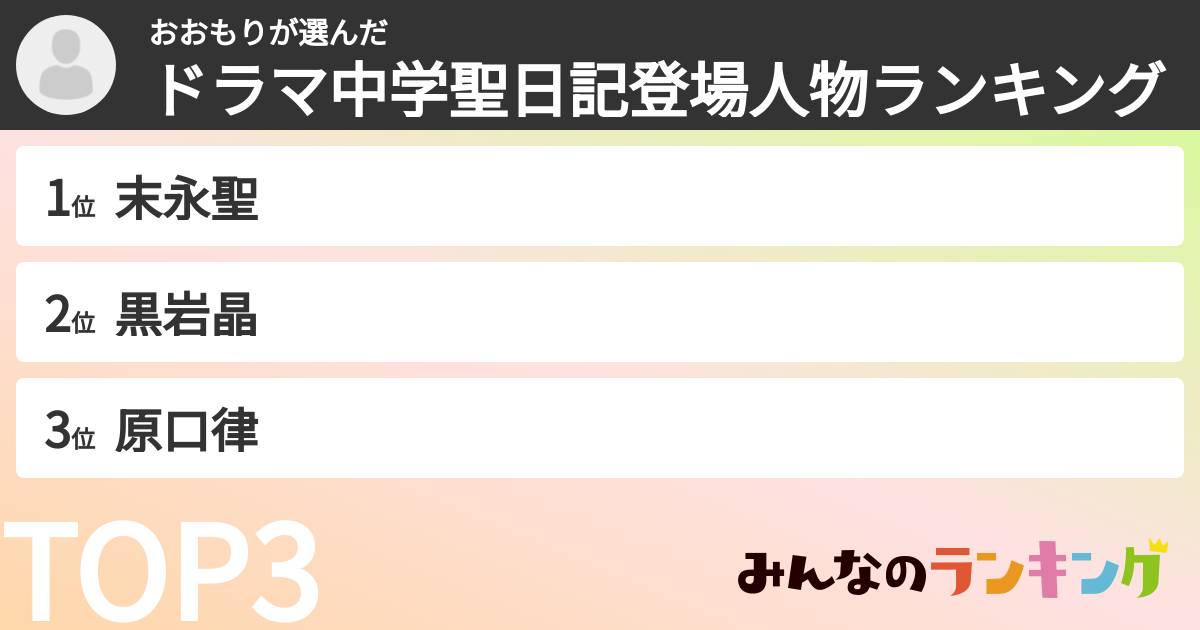 おおもりが選んだ
ドラマ中学聖日記登場人物ランキング

1位 末永聖
2位 黒岩晶
3位 原口律

TOP3

みんなのランキング